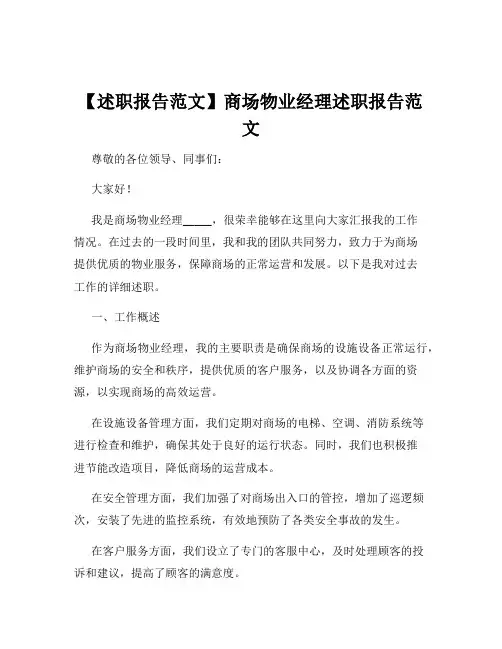 【述职报告范文】商场物业经理述职报告范文

尊敬的各位领导、同事们：

大家好！

我是商场物业经理_____，很荣幸能够在这里向大家汇报我的工作情况。在过去的一段时间里，我和我的团队共同努力，致力于为商场提供优质的物业服务，保障商场的正常运营和发展。以下是我对过去工作的详细述职。

一、工作概述

作为商场物业经理，我的主要职责是确保商场的设施设备正常运行，维护商场的安全和秩序，提供优质的客户服务，以及协调各方面的资源，以实现商场的高效运营。

在设施设备管理方面，我们定期对商场的电梯、空调、消防系统等进行检查和维护，确保其处于良好的运行状态。同时，我们也积极推进节能改造项目，降低商场的运营成本。

在安全管理方面，我们加强了对商场出入口的管控，增加了巡逻频次，安装了先进的监控系统，有效地预防了各类安全事故的发生。

在客户服务方面，我们设立了专门的客服中心，及时处理顾客的投诉和建议，提高了顾客的满意度。